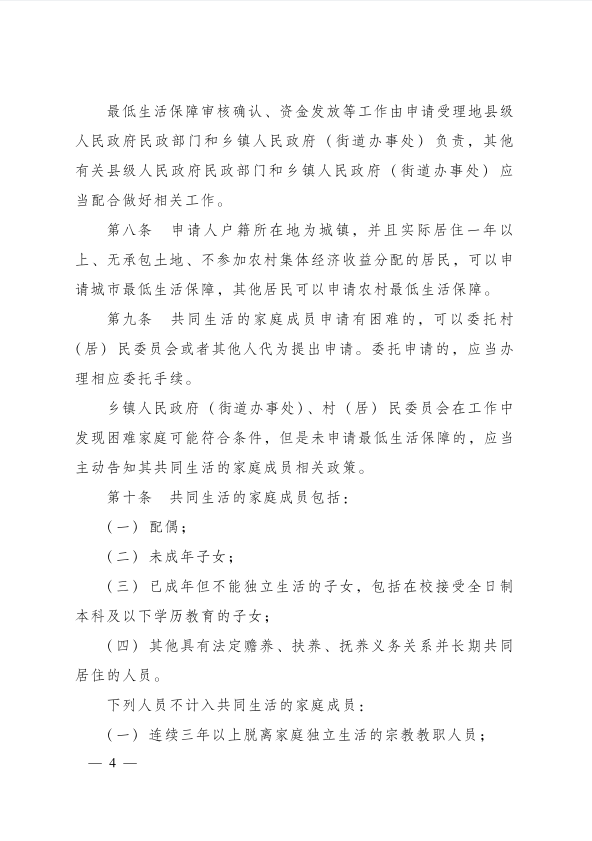 最低生活保障审核确认、资金发放等工作由申请受理地县级人民政府民政部门和乡镇人民政府（街道办事处）负责，其他有关县级人民政府民政部门和乡镇人民政府（街道办事处）应当配合做好相关工作。

第八条　申请人户籍所在地为城镇，并且实际居住一年以上、无承包土地、不参加农村集体经济收益分配的居民，可以申请城市最低生活保障，其他居民可以申请农村最低生活保障。

第九条　共同生活的家庭成员申请有困难的，可以委托村（居）民委员会或者其他人代为提出申请。委托申请的，应当办理相应委托手续。

乡镇人民政府（街道办事处）、村（居）民委员会在工作中发现困难家庭可能符合条件，但是未申请最低生活保障的，应当主动告知其共同生活的家庭成员相关政策。

第十条　共同生活的家庭成员包括：

（一）配偶；

（二）未成年子女；

（三）已成年但不能独立生活的子女，包括在校接受全日制本科及以下学历教育的子女；

（四）其他具有法定赡养、扶养、抚养义务关系并长期共同居住的人员。

下列人员不计入共同生活的家庭成员：

（一）连续三年以上脱离家庭独立生活的宗教教职人员；

— 4 —